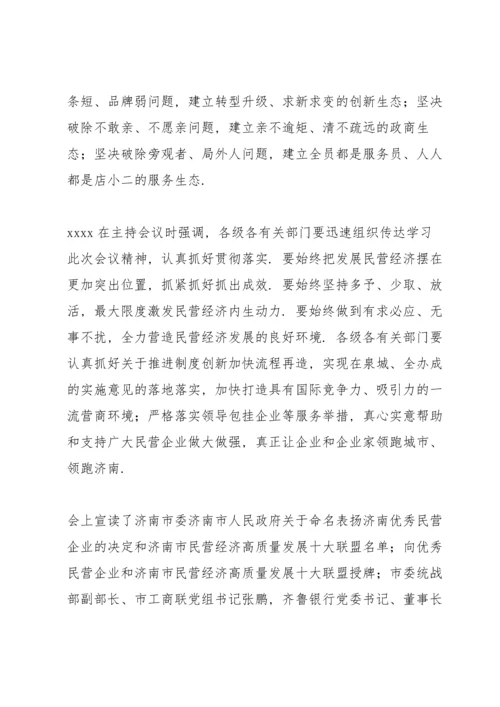 条短、品牌弱问题，建立转型升级、求新求变的创新生态；坚决破除不敢亲、不愿亲问题，建立亲不逾矩、清不疏远的政商生态；坚决破除旁观者、局外人问题，建立全员都是服务员、人人都是店小二的服务生态.

xxxx 在主持会议时强调，各级各有关部门要迅速组织传达学习此次会议精神，认真抓好贯彻落实. 要始终把发展民营经济摆在更加突出位置，抓紧抓好抓出成效. 要始终坚持多予、少取、放活，最大限度激发民营经济内生动力. 要始终做到有求必应、无事不扰，全力营造民营经济发展的良好环境. 各级各有关部门要认真抓好关于推进制度创新加快流程再造，实现在泉城、全办成的实施意见的落地落实，加快打造具有国际竞争力、吸引力的一流营商环境；严格落实领导包挂企业等服务举措，真心实意帮助和支持广大民营企业做大做强，真正让企业和企业家领跑城市、领跑济南.

会上宣读了济南市委济南市人民政府关于命名表扬济南优秀民营企业的决定和济南市民营经济高质量发展十大联盟名单；向优秀民营企业和济南市民营经济高质量发展十大联盟授牌；市委统战部副部长、市工商联党组书记张鹏，齐鲁银行党委书记、董事长